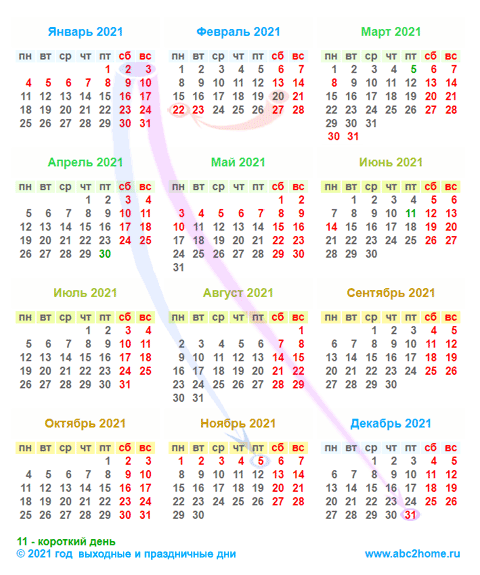 Январь 2021

| пн | вт | ср | чт | пт | сб | вс |
|---|---|---|---|---|---|---|
| | | | | 1 | 2 | 3 |
| 4 | 5 | 6 | 7 | 8 | 9 | 10 |
| 11 | 12 | 13 | 14 | 15 | 16 | 17 |
| 18 | 19 | 20 | 21 | 22 | 23 | 24 |
| 25 | 26 | 27 | 28 | 29 | 30 | 31 |

Февраль 2021

| пн | вт | ср | чт | пт | сб | вс |
|---|---|---|---|---|---|---|
| 1 | 2 | 3 | 4 | 5 | 6 | 7 |
| 8 | 9 | 10 | 11 | 12 | 13 | 14 |
| 15 | 16 | 17 | 18 | 19 | 20 | 21 |
| 22 | 23 | 24 | 25 | 26 | 27 | 28 |

Март 2021

| пн | вт | ср | чт | пт | сб | вс |
|---|---|---|---|---|---|---|
| 1 | 2 | 3 | 4 | 5 | 6 | 7 |
| 8 | 9 | 10 | 11 | 12 | 13 | 14 |
| 15 | 16 | 17 | 18 | 19 | 20 | 21 |
| 22 | 23 | 24 | 25 | 26 | 27 | 28 |
| 29 | 30 | 31 | | | | |
| 30 | 31 | | | | | |

Апрель 2021

| пн | вт | ср | чт | пт | сб | вс |
|---|---|---|---|---|---|---|
| | | | 1 | 2 | 3 | 4 |
| 5 | 6 | 7 | 8 | 9 | 10 | 11 |
| 12 | 13 | 14 | 15 | 16 | 17 | 18 |
| 19 | 20 | 21 | 22 | 23 | 24 | 25 |
| 26 | 27 | 28 | 29 | 30 | | |

Май 2021

| пн | вт | ср | чт | пт | сб | вс |
|---|---|---|---|---|---|---|
| | | | | | 1 | 2 |
| 3 | 4 | 5 | 6 | 7 | 8 | 9 |
| 10 | 11 | 12 | 13 | 14 | 15 | 16 |
| 17 | 18 | 19 | 20 | 21 | 22 | 23 |
| 24 | 25 | 26 | 27 | 28 | 29 | 30 |
| 31 | | | | | | |

Июнь 2021

| пн | вт | ср | чт | пт | сб | вс |
|---|---|---|---|---|---|---|
| | 1 | 2 | 3 | 4 | 5 | 6 |
| 7 | 8 | 9 | 10 | 11 | 12 | 13 |
| 14 | 15 | 16 | 17 | 18 | 19 | 20 |
| 21 | 22 | 23 | 24 | 25 | 26 | 27 |
| 28 | 29 | 30 | | | | |

Июль 2021

| пн | вт | ср | чт | пт | сб | вс |
|---|---|---|---|---|---|---|
| | | | 1 | 2 | 3 | 4 |
| 5 | 6 | 7 | 8 | 9 | 10 | 11 |
| 12 | 13 | 14 | 15 | 16 | 17 | 18 |
| 19 | 20 | 21 | 22 | 23 | 24 | 25 |
| 26 | 27 | 28 | 29 | 30 | 31 | |

Август 2021

| пн | вт | ср | чт | пт | сб | вс |
|---|---|---|---|---|---|---|
| | | | | | | 1 |
| 2 | 3 | 4 | 5 | 6 | 7 | 8 |
| 9 | 10 | 11 | 12 | 13 | 14 | 15 |
| 16 | 17 | 18 | 19 | 20 | 21 | 22 |
| 23 | 24 | 25 | 26 | 27 | 28 | 29 |
| 30 | 31 | | | | | |

Сентябрь 2021

| пн | вт | ср | чт | пт | сб | вс |
|---|---|---|---|---|---|---|
| | | 1 | 2 | 3 | 4 | 5 |
| 6 | 7 | 8 | 9 | 10 | 11 | 12 |
| 13 | 14 | 15 | 16 | 17 | 18 | 19 |
| 20 | 21 | 22 | 23 | 24 | 25 | 26 |
| 27 | 28 | 29 | 30 | | | |

Октябрь 2021

| пн | вт | ср | чт | пт | сб | вс |
|---|---|---|---|---|---|---|
| | | | | 1 | 2 | 3 |
| 4 | 5 | 6 | 7 | 8 | 9 | 10 |
| 11 | 12 | 13 | 14 | 15 | 16 | 17 |
| 18 | 19 | 20 | 21 | 22 | 23 | 24 |
| 25 | 26 | 27 | 28 | 29 | 30 | 31 |

Ноябрь 2021

| пн | вт | ср | чт | пт | сб | вс |
|---|---|---|---|---|---|---|
| 1 | 2 | 3 | 4 | 5 | 6 | 7 |
| 8 | 9 | 10 | 11 | 12 | 13 | 14 |
| 15 | 16 | 17 | 18 | 19 | 20 | 21 |
| 22 | 23 | 24 | 25 | 26 | 27 | 28 |
| 29 | 30 | | | | | |

Декабрь 2021

| пн | вт | ср | чт | пт | сб | вс |
|---|---|---|---|---|---|---|
| | | 1 | 2 | 3 | 4 | 5 |
| 6 | 7 | 8 | 9 | 10 | 11 | 12 |
| 13 | 14 | 15 | 16 | 17 | 18 | 19 |
| 20 | 21 | 22 | 23 | 24 | 25 | 26 |
| 27 | 28 | 29 | 30 | 31 | | |

11 - короткий день
© 2021 год выходные и праздничные дни
www.abc2home.ru